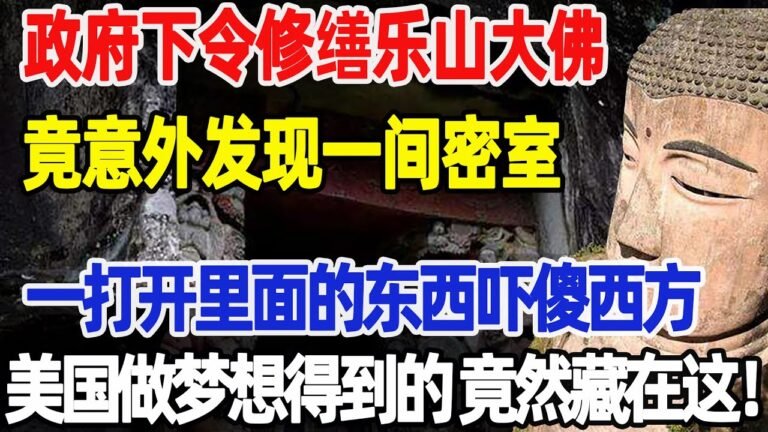 政府下令修缮乐山大佛

竟意外发现一间密室

一打开里面的东西吓傻西方

美国做梦想得到的 竟然藏在这!